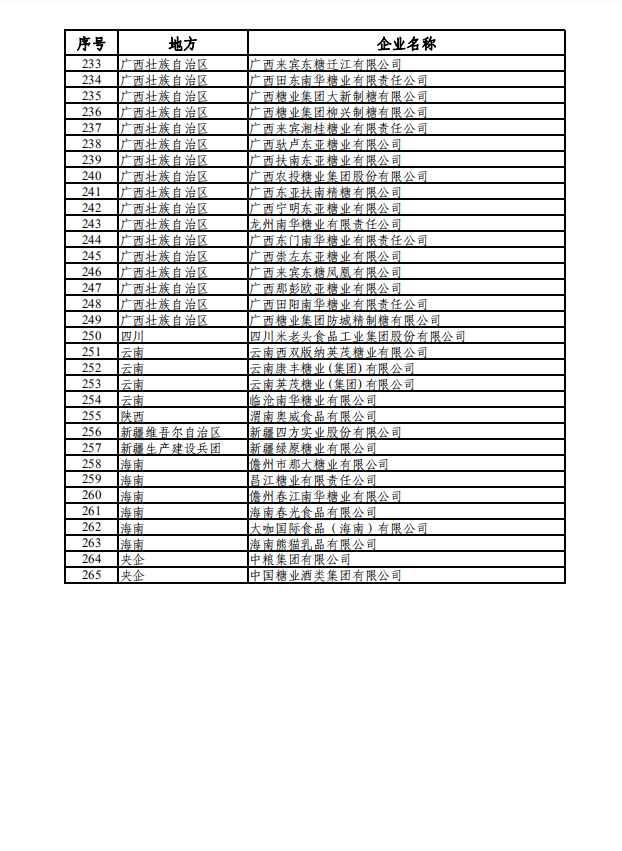 | 序号 | 地方 | 企业名称 |
|---|---|---|
| 233 | 广西壮族自治区 | 广西来宾东糖迁江有限公司 |
| 234 | 广西壮族自治区 | 广西田东南华糖业有限责任公司 |
| 235 | 广西壮族自治区 | 广西糖业集团大新制糖有限公司 |
| 236 | 广西壮族自治区 | 广西糖业集团柳兴制糖有限公司 |
| 237 | 广西壮族自治区 | 广西来宾湘桂糖业有限责任公司 |
| 238 | 广西壮族自治区 | 广西驮卢东亚糖业有限公司 |
| 239 | 广西壮族自治区 | 广西扶南东亚糖业有限公司 |
| 240 | 广西壮族自治区 | 广西农投糖业集团股份有限公司 |
| 241 | 广西壮族自治区 | 广西东亚扶南精糖有限公司 |
| 242 | 广西壮族自治区 | 广西宁明东亚糖业有限公司 |
| 243 | 广西壮族自治区 | 龙州南华糖业有限责任公司 |
| 244 | 广西壮族自治区 | 广西东门南华糖业有限责任公司 |
| 245 | 广西壮族自治区 | 广西崇左东亚糖业有限公司 |
| 246 | 广西壮族自治区 | 广西来宾东糖凤凰有限公司 |
| 247 | 广西壮族自治区 | 广西那彭欧亚糖业有限公司 |
| 248 | 广西壮族自治区 | 广西田阳南华糖业有限责任公司 |
| 249 | 广西壮族自治区 | 广西糖业集团防城精制糖有限公司 |
| 250 | 四川 | 四川米老头食品工业集团股份有限公司 |
| 251 | 云南 | 云南西双版纳英茂糖业有限公司 |
| 252 | 云南 | 云南康丰糖业（集团）有限公司 |
| 253 | 云南 | 云南英茂糖业（集团）有限公司 |
| 254 | 云南 | 临沧南华糖业有限公司 |
| 255 | 陕西 | 渭南奥威食品有限公司 |
| 256 | 新疆维吾尔自治区 | 新疆四方实业股份有限公司 |
| 257 | 新疆生产建设兵团 | 新疆绿原糖业有限公司 |
| 258 | 海南 | 儋州市那大糖业有限公司 |
| 259 | 海南 | 昌江糖业有限责任公司 |
| 260 | 海南 | 儋州春江南华糖业有限公司 |
| 261 | 海南 | 海南春光食品有限公司 |
| 262 | 海南 | 大咖国际食品（海南）有限公司 |
| 263 | 海南 | 海南熊猫乳品有限公司 |
| 264 | 央企 | 中粮集团有限公司 |
| 265 | 央企 | 中国糖业酒类集团有限公司 |